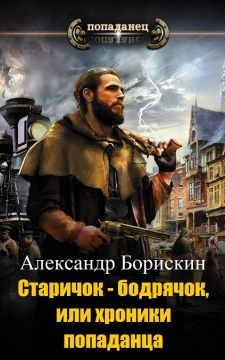 попаданец

Александр Борискин

Старичок - бодрячок, или хроники попаданца